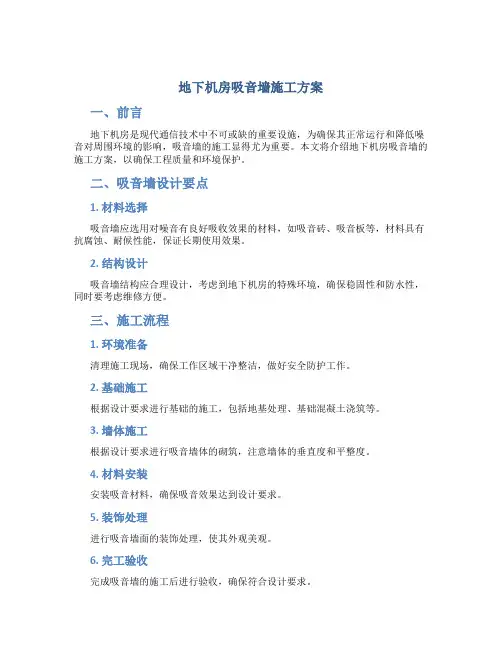 地下机房吸音墙施工方案

一、前言

地下机房是现代通信技术中不可或缺的重要设施，为确保其正常运行和降低噪音对周围环境的影响，吸音墙的施工显得尤为重要。本文将介绍地下机房吸音墙的施工方案，以确保工程质量和环境保护。

二、吸音墙设计要点

1. 材料选择

吸音墙应选用对噪音有良好吸收效果的材料，如吸音砖、吸音板等，材料具有抗腐蚀、耐候性能，保证长期使用效果。

2. 结构设计

吸音墙结构应合理设计，考虑到地下机房的特殊环境，确保稳固性和防水性，同时要考虑维修方便。

三、施工流程

1. 环境准备

清理施工现场，确保工作区域干净整洁，做好安全防护工作。

2. 基础施工

根据设计要求进行基础的施工，包括地基处理、基础混凝土浇筑等。

3. 墙体施工

根据设计要求进行吸音墙体的砌筑，注意墙体的垂直度和平整度。

4. 材料安装

安装吸音材料，确保吸音效果达到设计要求。

5. 装饰处理

进行吸音墙面的装饰处理，使其外观美观。

6. 完工验收

完成吸音墙的施工后进行验收，确保符合设计要求。